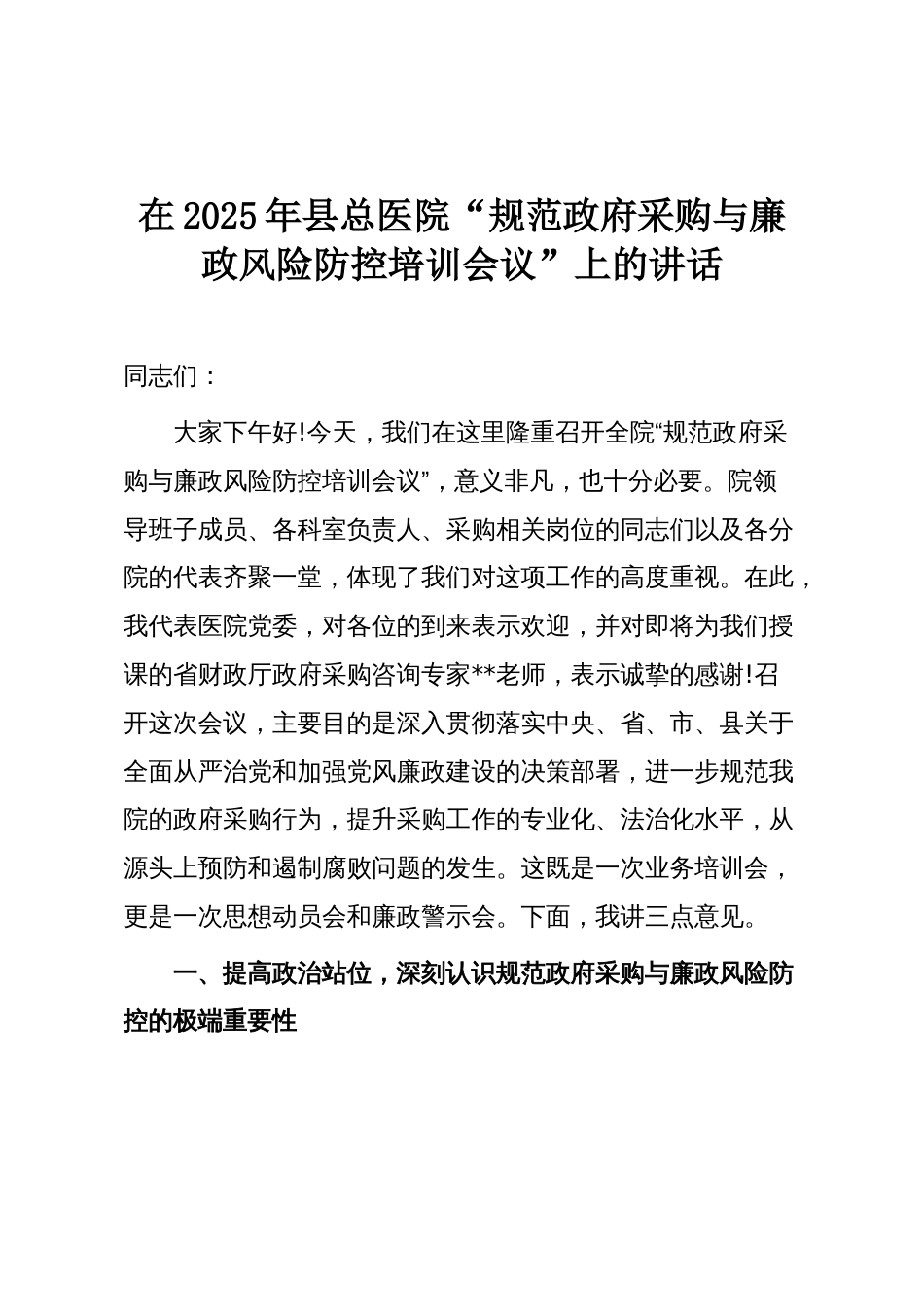 在 2025 年县总医院“规范政府采购与廉政风险防控培训会议”上的讲话

同志们：

大家下午好!今天，我们在这里隆重召开全院“规范政府采购与廉政风险防控培训会议”，意义非凡，也十分必要。院领导班子成员、各科室负责人、采购相关岗位的同志们以及各分院的代表齐聚一堂，体现了我们对这项工作的高度重视。在此，我代表医院党委，对各位的到来表示欢迎，并对即将为我们授课的省财政厅政府采购咨询专家**老师，表示诚挚的感谢!召开这次会议，主要目的是深入贯彻落实中央、省、市、县关于全面从严治党和加强党风廉政建设的决策部署，进一步规范我院的政府采购行为，提升采购工作的专业化、法治化水平，从源头上预防和遏制腐败问题的发生。这既是一次业务培训会，更是一次思想动员会和廉政警示会。下面，我讲三点意见。

一、提高政治站位，深刻认识规范政府采购与廉政风险防控的极端重要性